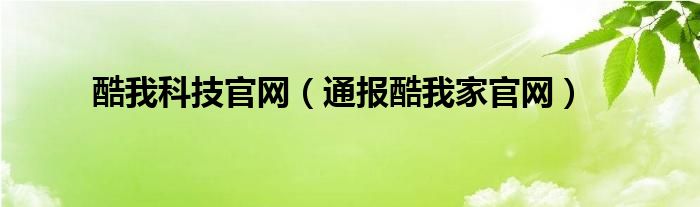 酷我科技官网（通报酷我家官网）